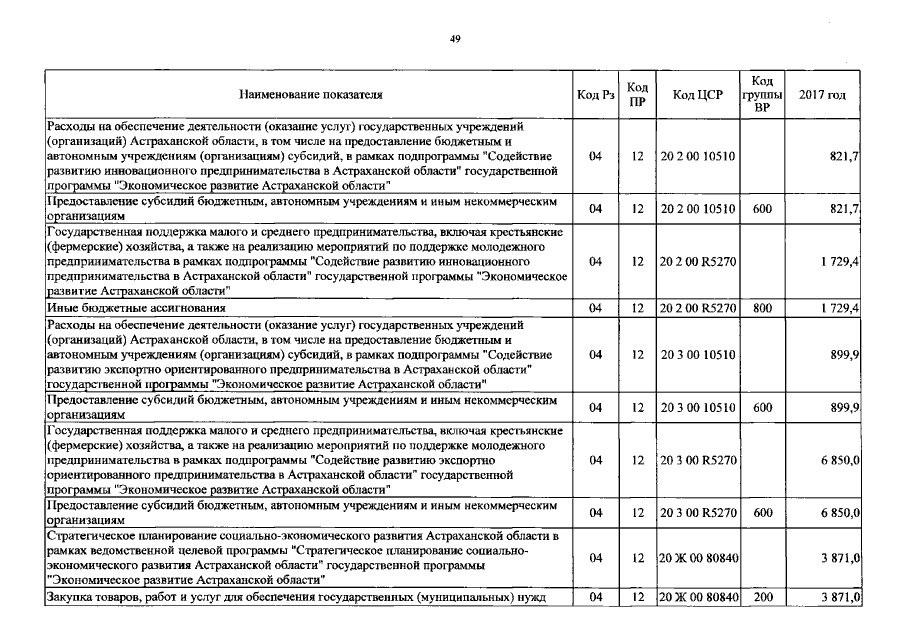 49

| Наименование показателя | Код Рз | Код ПР | Код ЦСР | Код группы ВР | 2017 год |
|---|---|---|---|---|---|
| Расходы на обеспечение деятельности (оказание услуг) государственных учреждений (организаций) Астраханской области, в том числе на предоставление бюджетным и автономным учреждениям (организациям) субсидий, в рамках подпрограммы "Содействие развитию инновационного предпринимательства в Астраханской области" государственной программы "Экономическое развитие Астраханской области" | 04 | 12 | 20 2 00 10510 | | 821,7 |
| Предоставление субсидий бюджетным, автономным учреждениям и иным некоммерческим организациям | 04 | 12 | 20 2 00 10510 | 600 | 821,7 |
| Государственная поддержка малого и среднего предпринимательства, включая крестьянские (фермерские) хозяйства, а также на реализацию мероприятий по поддержке молодежного предпринимательства в рамках подпрограммы "Содействие развитию инновационного предпринимательства в Астраханской области" государственной программы "Экономическое развитие Астраханской области" | 04 | 12 | 20 2 00 R5270 | | 1 729,4 |
| Иные бюджетные ассигнования | 04 | 12 | 20 2 00 R5270 | 800 | 1 729,4 |
| Расходы на обеспечение деятельности (оказание услуг) государственных учреждений (организаций) Астраханской области, в том числе на предоставление бюджетным и автономным учреждениям (организациям) субсидий, в рамках подпрограммы "Содействие развитию экспортно ориентированного предпринимательства в Астраханской области" государственной программы "Экономическое развитие Астраханской области" | 04 | 12 | 20 3 00 10510 | | 899,9 |
| Предоставление субсидий бюджетным, автономным учреждениям и иным некоммерческим организациям | 04 | 12 | 20 3 00 10510 | 600 | 899,9 |
| Государственная поддержка малого и среднего предпринимательства, включая крестьянские (фермерские) хозяйства, а также на реализацию мероприятий по поддержке молодежного предпринимательства в рамках подпрограммы "Содействие развитию экспортно ориентированного предпринимательства в Астраханской области" государственной программы "Экономическое развитие Астраханской области" | 04 | 12 | 20 3 00 R5270 | | 6 850,0 |
| Предоставление субсидий бюджетным, автономным учреждениям и иным некоммерческим организациям | 04 | 12 | 20 3 00 R5270 | 600 | 6 850,0 |
| Стратегическое планирование социально-экономического развития Астраханской области в рамках ведомственной целевой программы "Стратегическое планирование социально-экономического развития Астраханской области" государственной программы "Экономическое развитие Астраханской области" | 04 | 12 | 20 Ж 00 80840 | | 3 871,0 |
| Закупка товаров, работ и услуг для обеспечения государственных (муниципальных) нужд | 04 | 12 | 20 Ж 00 80840 | 200 | 3 871,0 |